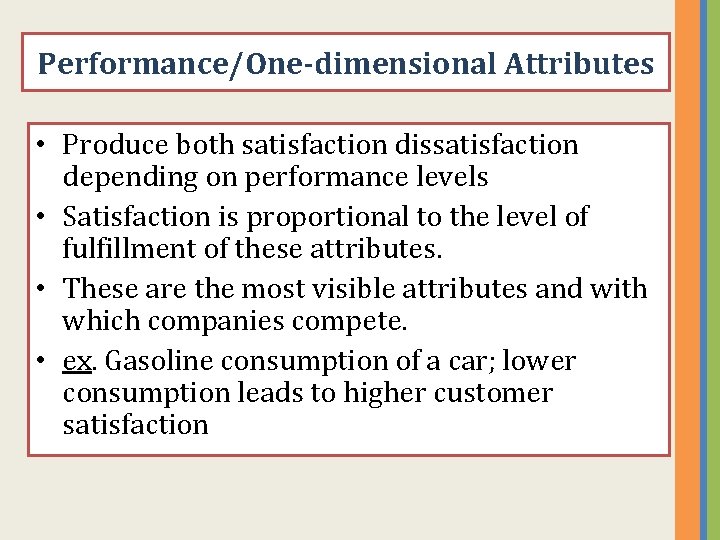 Performance/One-dimensional Attributes

• Produce both satisfaction dissatisfaction depending on performance levels
• Satisfaction is proportional to the level of fulfillment of these attributes.
• These are the most visible attributes and with which companies compete.
• ex. Gasoline consumption of a car; lower consumption leads to higher customer satisfaction